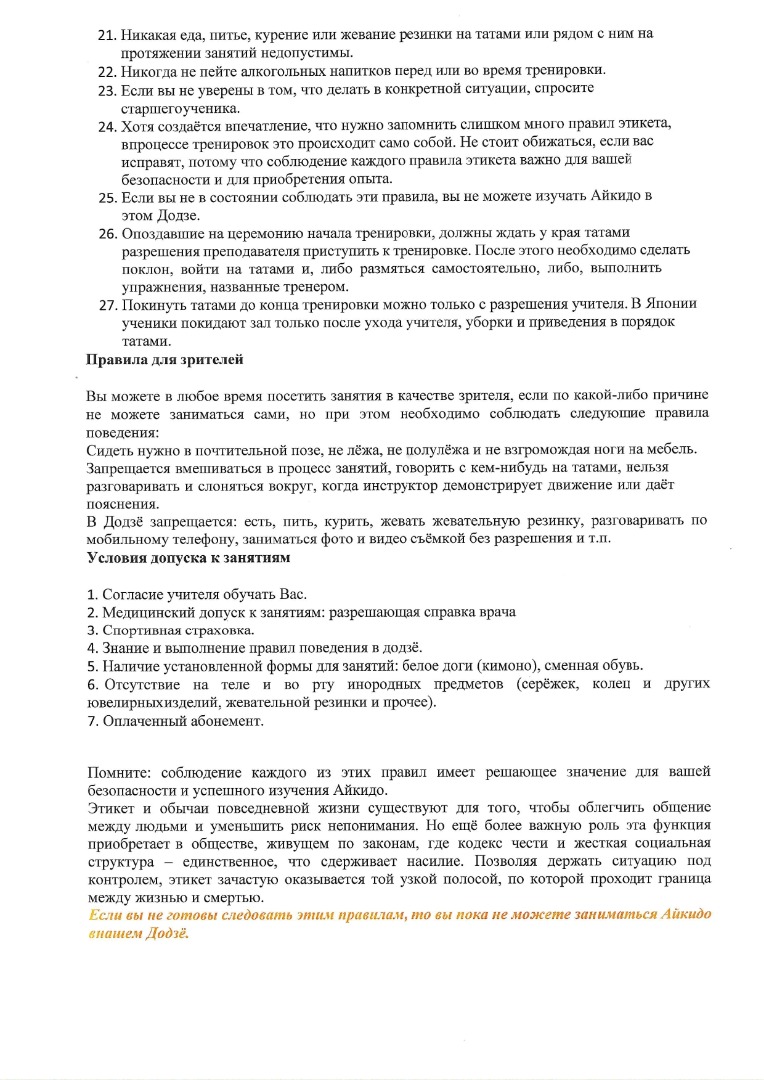 21. Никакая еда, питье, курение или жевание резинки на татами или рядом с ним на протяжении занятий недопустимы.
22. Никогда не пейте алкогольных напитков перед или во время тренировки.
23. Если вы не уверены в том, что делать в конкретной ситуации, спросите старшегоученика.
24. Хотя создаётся впечатление, что нужно запомнить слишком много правил этикета, впроцессе тренировок это происходит само собой. Не стоит обижаться, если вас исправят, потому что соблюдение каждого правила этикета важно для вашей безопасности и для приобретения опыта.
25. Если вы не в состоянии соблюдать эти правила, вы не можете изучать Айкидо в этом Додзе.
26. Опоздавшие на церемонию начала тренировки, должны ждать у края татами разрешения преподавателя приступить к тренировке. После этого необходимо сделать поклон, войти на татами и, либо размяться самостоятельно, либо, выполнить упражнения, названные тренером.
27. Покинуть татами до конца тренировки можно только с разрешения учителя. В Японии ученики покидают зал только после ухода учителя, уборки и приведения в порядок татами.
Правила для зрителей

Вы можете в любое время посетить занятия в качестве зрителя, если по какой-либо причине не можете заниматься сами, но при этом необходимо соблюдать следующие правила поведения:
Сидеть нужно в почтительной позе, не лёжа, не полулёжа и не взгромождая ноги на мебель. Запрещается вмешиваться в процесс занятий, говорить с кем-нибудь на татами, нельзя разговаривать и слоняться вокруг, когда инструктор демонстрирует движение или даёт пояснения.
В Додзё запрещается: есть, пить, курить, жевать жевательную резинку, разговаривать по мобильному телефону, заниматься фото и видео съёмкой без разрешения и т.п.
Условия допуска к занятиям

1. Согласие учителя обучать Вас.
2. Медицинский допуск к занятиям: разрешающая справка врача
3. Спортивная страховка.
4. Знание и выполнение правил поведения в додзё.
5. Наличие установленной формы для занятий: белое доги (кимоно), сменная обувь.
6. Отсутствие на теле и во рту инородных предметов (серёжек, колец и других ювелирныхизделий, жевательной резинки и прочее).
7. Оплаченный абонемент.

Помните: соблюдение каждого из этих правил имеет решающее значение для вашей безопасности и успешного изучения Айкидо.
Этикет и обычаи повседневной жизни существуют для того, чтобы облегчить общение между людьми и уменьшить риск непонимания. Но ещё более важную роль эта функция приобретает в обществе, живущем по законам, где кодекс чести и жесткая социальная структура – единственное, что сдерживает насилие. Позволяя держать ситуацию под контролем, этикет зачастую оказывается той узкой полосой, по которой проходит граница между жизнью и смертью.
Если вы не готовы следовать этим правилам, то вы пока не можете заниматься Айкидо внашем Додзё.